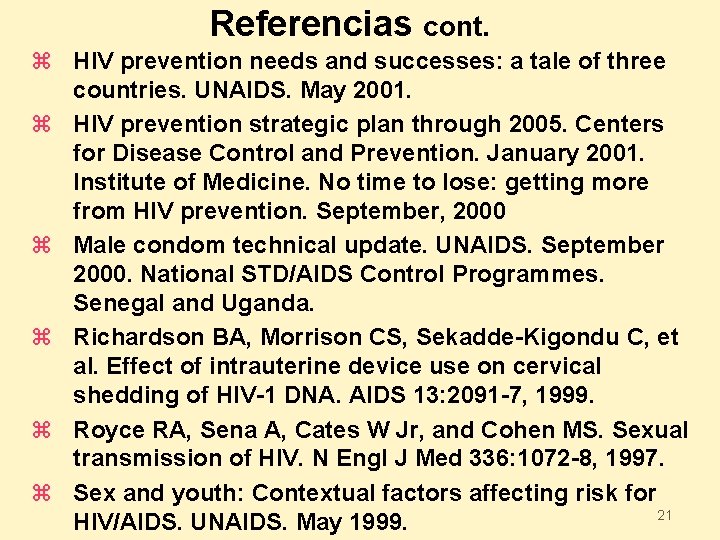 Referencias cont.

⌘ HIV prevention needs and successes: a tale of three countries. UNAIDS. May 2001.

⌘ HIV prevention strategic plan through 2005. Centers for Disease Control and Prevention. January 2001. Institute of Medicine. No time to lose: getting more from HIV prevention. September, 2000

⌘ Male condom technical update. UNAIDS. September 2000. National STD/AIDS Control Programmes. Senegal and Uganda.

⌘ Richardson BA, Morrison CS, Sekadde-Kigondu C, et al. Effect of intrauterine device use on cervical shedding of HIV-1 DNA. AIDS 13:2091-7, 1999.

⌘ Royce RA, Sena A, Cates W Jr, and Cohen MS. Sexual transmission of HIV. N Engl J Med 336:1072-8, 1997.

⌘ Sex and youth: Contextual factors affecting risk for HIV/AIDS. UNAIDS. May 1999.

21